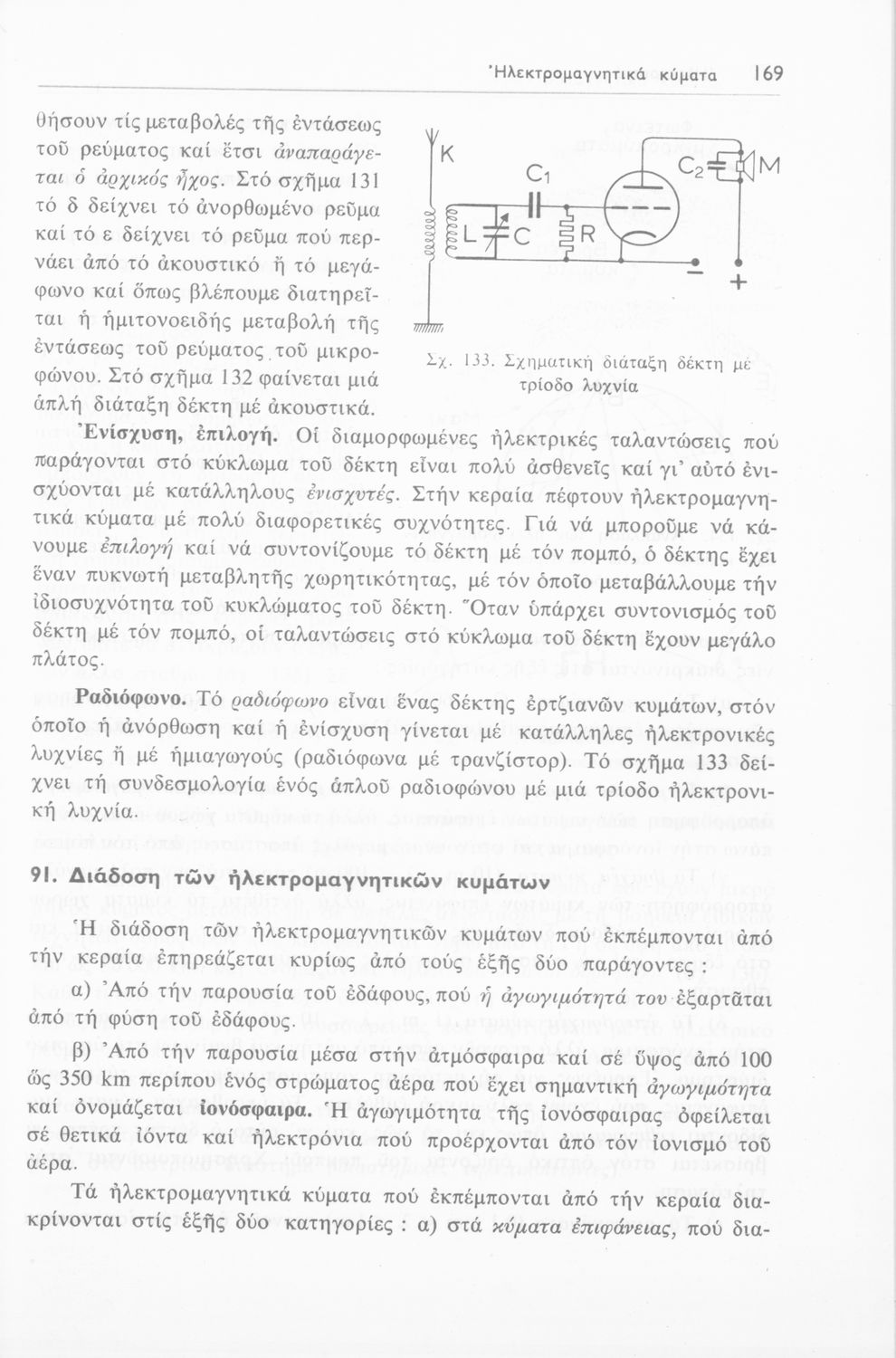 Ἠλεκτρομαγνητικά κύματα 169

θήσουν τίς μεταβολές τῆς ἐντάσεως τοῦ ρεύματος καί ἔτσι ἀναπαράγεται ὁ ἀρχικός ἦχος. Στό σχῆμα 131 τό δ δείχνει τό ἀνορθωμένο ρεῦμα καί τό ε δείχνει τό ρεῦμα πού περνάει ἀπό τό ἀκουστικό ἤ τό μεγάφωνο καί ὅπως βλέπουμε διατηρεῖται ἡ ἡμιτονοειδής μεταβολή τῆς ἐντάσεως τοῦ ρεύματος τοῦ μικροφώνου. Στό σχῆμα 132 φαίνεται μιά ἁπλή διάταξη δέκτη μέ ἀκουστικά.

K
C1
C2
M
L
C
R
−
+

Σχ. 133. Σχηματική διάταξη δέκτη μέ τρίοδο λυχνία

Ἐνίσχυση, ἐπιλογή. Οἱ διαμορφωμένες ἠλεκτρικές ταλαντώσεις πού παράγονται στό κύκλωμα τοῦ δέκτη εἶναι πολύ ἀσθενεῖς καί γι' αὐτό ἐνισχύονται μέ κατάλληλους ἐνισχυτές. Στήν κεραία πέφτουν ἠλεκτρομαγνητικά κύματα μέ πολύ διαφορετικές συχνότητες. Γιά νά μποροῦμε νά κάνουμε ἐπιλογή καί νά συντονίζουμε τό δέκτη μέ τόν πομπό, ὁ δέκτης ἔχει ἕναν πυκνωτή μεταβλητῆς χωρητικότητας, μέ τόν ὁποῖο μεταβάλλουμε τήν ἰδιοσυχνότητα τοῦ κυκλώματος τοῦ δέκτη. Ὅταν ὑπάρχει συντονισμός τοῦ δέκτη μέ τόν πομπό, οἱ ταλαντώσεις στό κύκλωμα τοῦ δέκτη ἔχουν μεγάλο πλάτος.

Ραδιόφωνο. Τό ραδιόφωνο εἶναι ἕνας δέκτης ἑρτζιανῶν κυμάτων, στόν ὁποῖο ἡ ἀνόρθωση καί ἡ ἐνίσχυση γίνεται μέ κατάλληλες ἠλεκτρονικές λυχνίες ἤ μέ ἡμιαγωγούς (ραδιόφωνα μέ τρανζίστορ). Τό σχῆμα 133 δείχνει τή συνδεσμολογία ἑνός ἁπλοῦ ραδιοφώνου μέ μιά τρίοδο ἠλεκτρονική λυχνία.

91. Διάδοση τῶν ἠλεκτρομαγνητικῶν κυμάτων

Ἡ διάδοση τῶν ἠλεκτρομαγνητικῶν κυμάτων πού ἐκπέμπονται ἀπό τήν κεραία ἐπηρεάζεται κυρίως ἀπό τούς ἑξῆς δύο παράγοντες :

α) Ἀπό τήν παρουσία τοῦ ἐδάφους, πού ἡ ἀγωγιμότητά του ἐξαρτᾶται ἀπό τή φύση τοῦ ἐδάφους.

β) Ἀπό τήν παρουσία μέσα στήν ἀτμόσφαιρα καί σέ ὕψος ἀπό 100 ὥς 350 km περίπου ἑνός στρώματος ἀέρα πού ἔχει σημαντική ἀγωγιμότητα καί ὀνομάζεται ἰονόσφαιρα. Ἡ ἀγωγιμότητα τῆς ἰονόσφαιρας ὀφείλεται σέ θετικά ἰόντα καί ἠλεκτρόνια πού προέρχονται ἀπό τόν ἰονισμό τοῦ ἀέρα.

Τά ἠλεκτρομαγνητικά κύματα πού ἐκπέμπονται ἀπό τήν κεραία διακρίνονται στίς ἑξῆς δύο κατηγορίες : α) στά κύματα ἐπιφάνειας, πού δια-